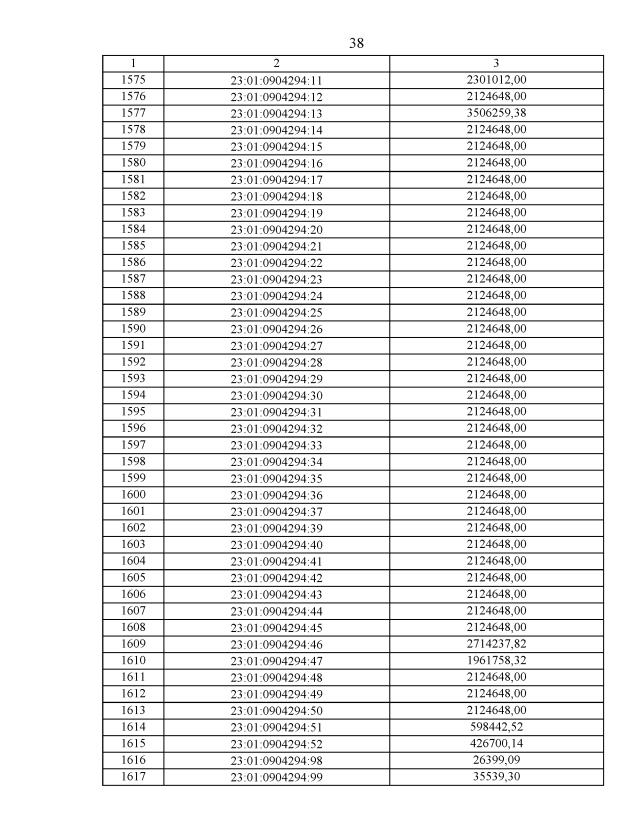 38

| 1 | 2 | 3 |
|---|---|---|
| 1575 | 23:01:0904294:11 | 2301012,00 |
| 1576 | 23:01:0904294:12 | 2124648,00 |
| 1577 | 23:01:0904294:13 | 3506259,38 |
| 1578 | 23:01:0904294:14 | 2124648,00 |
| 1579 | 23:01:0904294:15 | 2124648,00 |
| 1580 | 23:01:0904294:16 | 2124648,00 |
| 1581 | 23:01:0904294:17 | 2124648,00 |
| 1582 | 23:01:0904294:18 | 2124648,00 |
| 1583 | 23:01:0904294:19 | 2124648,00 |
| 1584 | 23:01:0904294:20 | 2124648,00 |
| 1585 | 23:01:0904294:21 | 2124648,00 |
| 1586 | 23:01:0904294:22 | 2124648,00 |
| 1587 | 23:01:0904294:23 | 2124648,00 |
| 1588 | 23:01:0904294:24 | 2124648,00 |
| 1589 | 23:01:0904294:25 | 2124648,00 |
| 1590 | 23:01:0904294:26 | 2124648,00 |
| 1591 | 23:01:0904294:27 | 2124648,00 |
| 1592 | 23:01:0904294:28 | 2124648,00 |
| 1593 | 23:01:0904294:29 | 2124648,00 |
| 1594 | 23:01:0904294:30 | 2124648,00 |
| 1595 | 23:01:0904294:31 | 2124648,00 |
| 1596 | 23:01:0904294:32 | 2124648,00 |
| 1597 | 23:01:0904294:33 | 2124648,00 |
| 1598 | 23:01:0904294:34 | 2124648,00 |
| 1599 | 23:01:0904294:35 | 2124648,00 |
| 1600 | 23:01:0904294:36 | 2124648,00 |
| 1601 | 23:01:0904294:37 | 2124648,00 |
| 1602 | 23:01:0904294:39 | 2124648,00 |
| 1603 | 23:01:0904294:40 | 2124648,00 |
| 1604 | 23:01:0904294:41 | 2124648,00 |
| 1605 | 23:01:0904294:42 | 2124648,00 |
| 1606 | 23:01:0904294:43 | 2124648,00 |
| 1607 | 23:01:0904294:44 | 2124648,00 |
| 1608 | 23:01:0904294:45 | 2124648,00 |
| 1609 | 23:01:0904294:46 | 2714237,82 |
| 1610 | 23:01:0904294:47 | 1961758,32 |
| 1611 | 23:01:0904294:48 | 2124648,00 |
| 1612 | 23:01:0904294:49 | 2124648,00 |
| 1613 | 23:01:0904294:50 | 2124648,00 |
| 1614 | 23:01:0904294:51 | 598442,52 |
| 1615 | 23:01:0904294:52 | 426700,14 |
| 1616 | 23:01:0904294:98 | 26399,09 |
| 1617 | 23:01:0904294:99 | 35539,30 |